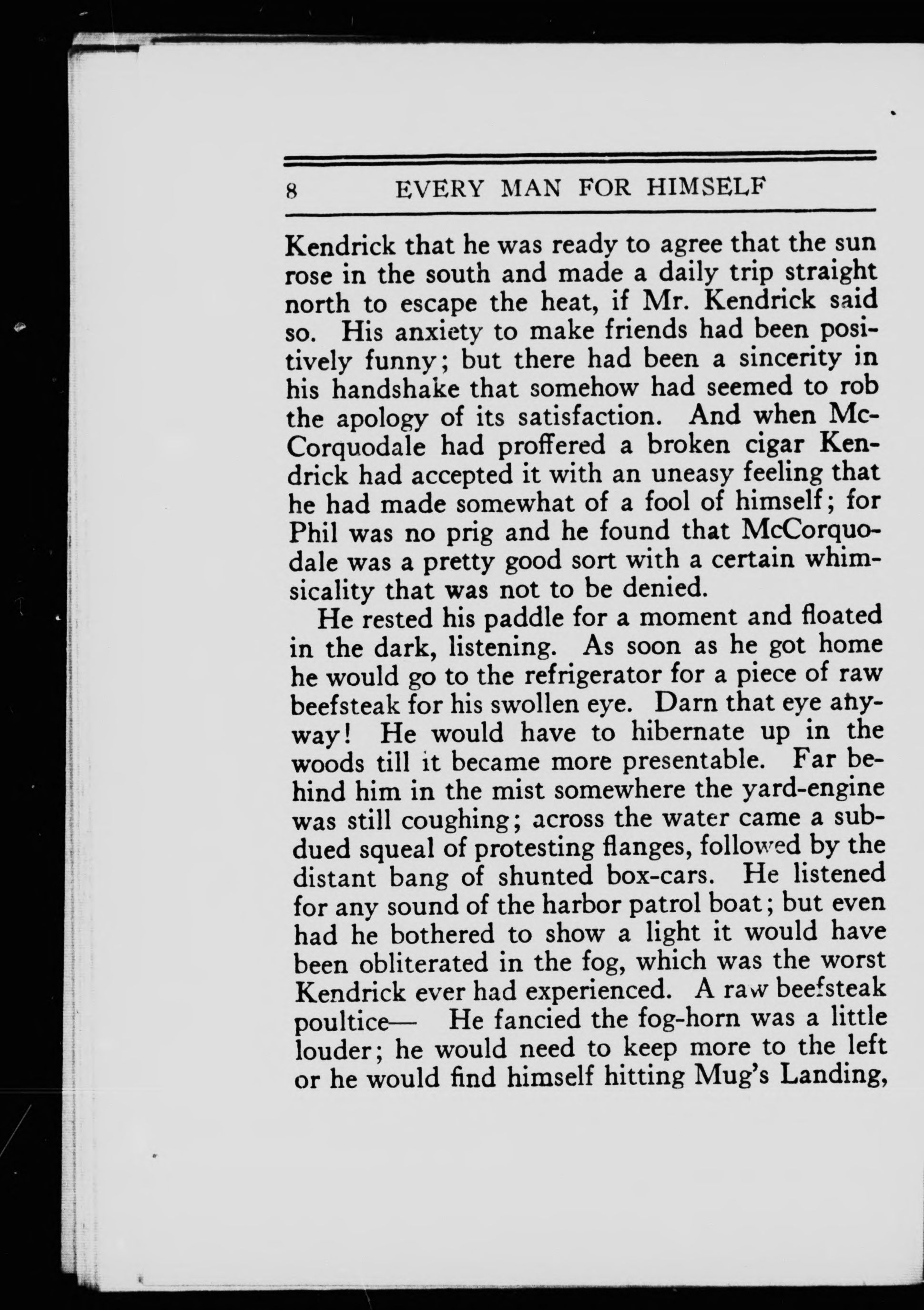 8 EVERY MAN FOR HIMSELF

Kendrick that he was ready to agree that the sun rose in the south and made a daily trip straight north to escape the heat, if Mr. Kendrick said so. His anxiety to make friends had been positively funny; but there had been a sincerity in his handshake that somehow had seemed to rob the apology of its satisfaction. And when McCorquodale had proffered a broken cigar Kendrick had accepted it with an uneasy feeling that he had made somewhat of a fool of himself; for Phil was no prig and he found that McCorquodale was a pretty good sort with a certain whimsicality that was not to be denied.

He rested his paddle for a moment and floated in the dark, listening. As soon as he got home he would go to the refrigerator for a piece of raw beefsteak for his swollen eye. Darn that eye anyway! He would have to hibernate up in the woods till it became more presentable. Far behind him in the mist somewhere the yard-engine was still coughing; across the water came a subdued squeal of protesting flanges, followed by the distant bang of shunted box-cars. He listened for any sound of the harbor patrol boat; but even had he bothered to show a light it would have been obliterated in the fog, which was the worst Kendrick ever had experienced. A raw beefsteak poultice— He fancied the fog-horn was a little louder; he would need to keep more to the left or he would find himself hitting Mug's Landing,